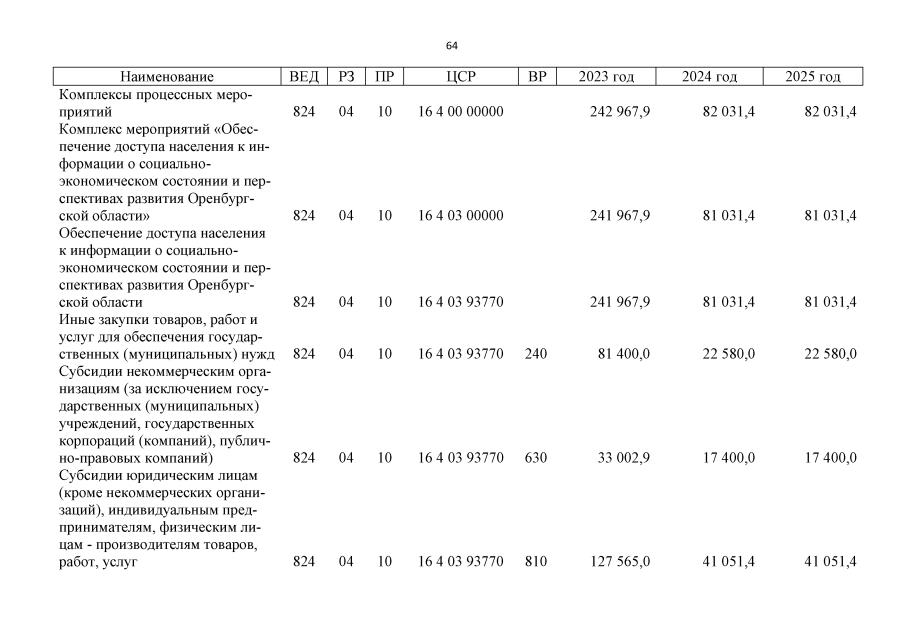 64

| Наименование | ВЕД | РЗ | ПР | ЦСР | ВР | 2023 год | 2024 год | 2025 год |
|---|---|---|---|---|---|---|---|---|
| Комплексы процессных мероприятий | 824 | 04 | 10 | 16 4 00 00000 | | 242 967,9 | 82 031,4 | 82 031,4 |
| Комплекс мероприятий «Обеспечение доступа населения к информации о социально-экономическом состоянии и перспективах развития Оренбургской области» | 824 | 04 | 10 | 16 4 03 00000 | | 241 967,9 | 81 031,4 | 81 031,4 |
| Обеспечение доступа населения к информации о социально-экономическом состоянии и перспективах развития Оренбургской области | 824 | 04 | 10 | 16 4 03 93770 | | 241 967,9 | 81 031,4 | 81 031,4 |
| Иные закупки товаров, работ и услуг для обеспечения государственных (муниципальных) нужд | 824 | 04 | 10 | 16 4 03 93770 | 240 | 81 400,0 | 22 580,0 | 22 580,0 |
| Субсидии некоммерческим организациям (за исключением государственных (муниципальных) учреждений, государственных корпораций (компаний), публично-правовых компаний) | 824 | 04 | 10 | 16 4 03 93770 | 630 | 33 002,9 | 17 400,0 | 17 400,0 |
| Субсидии юридическим лицам (кроме некоммерческих организаций), индивидуальным предпринимателям, физическим лицам - производителям товаров, работ, услуг | 824 | 04 | 10 | 16 4 03 93770 | 810 | 127 565,0 | 41 051,4 | 41 051,4 |